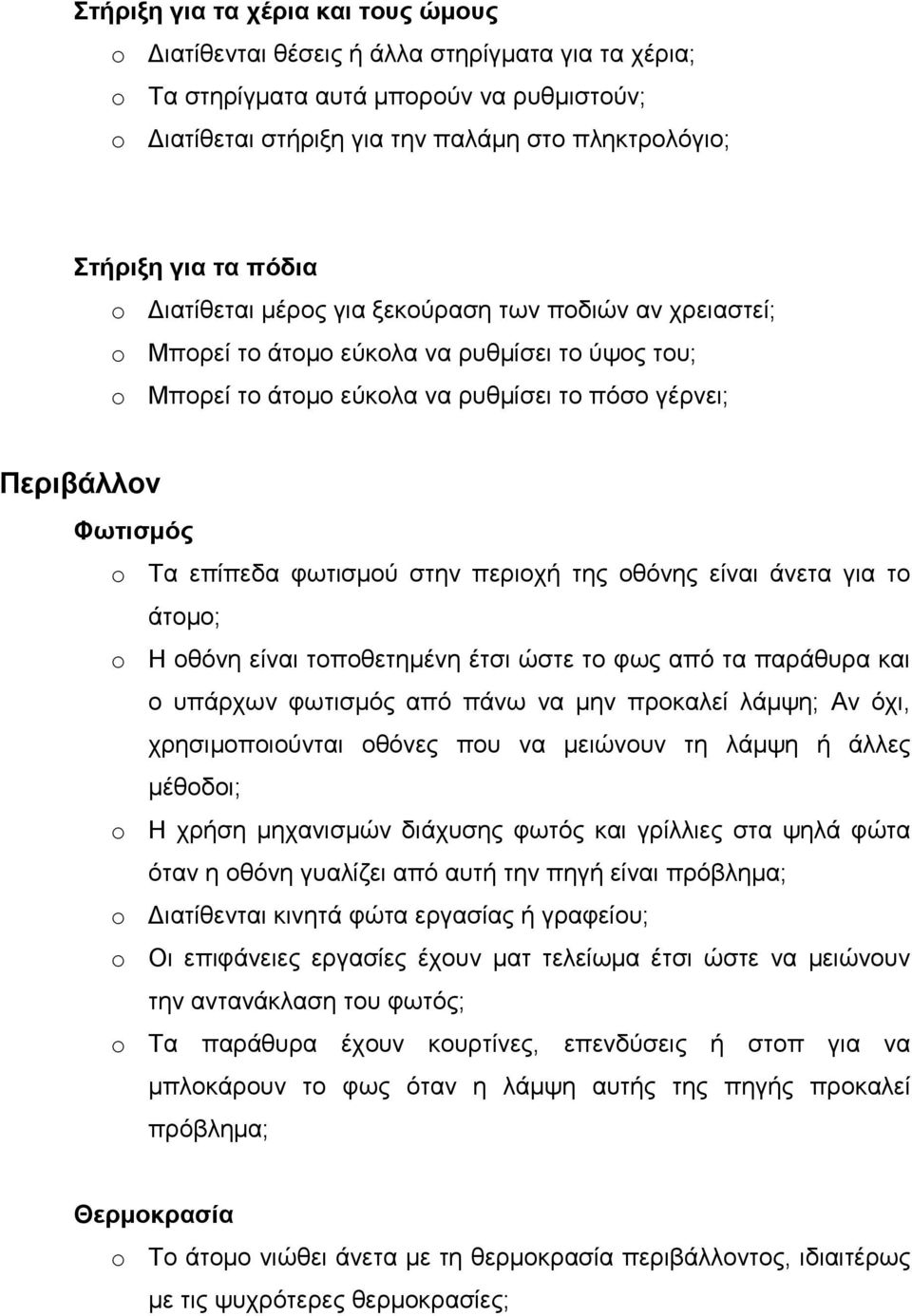 Στήριξη για τα χέρια και τους ώμους

o Διατίθενται θέσεις ή άλλα στηρίγματα για τα χέρια;
o Τα στηρίγματα αυτά μπορούν να ρυθμιστούν;
o Διατίθεται στήριξη για την παλάμη στο πληκτρολόγιο;

Στήριξη για τα πόδια

o Διατίθεται μέρος για ξεκούραση των ποδιών αν χρειαστεί;
o Μπορεί το άτομο εύκολα να ρυθμίσει το ύψος του;
o Μπορεί το άτομο εύκολα να ρυθμίσει το πόσο γέρνει;

Περιβάλλον

Φωτισμός

o Τα επίπεδα φωτισμού στην περιοχή της οθόνης είναι άνετα για το άτομο;
o Η οθόνη είναι τοποθετημένη έτσι ώστε το φως από τα παράθυρα και ο υπάρχων φωτισμός από πάνω να μην προκαλεί λάμψη; Αν όχι, χρησιμοποιούνται οθόνες που να μειώνουν τη λάμψη ή άλλες μέθοδοι;
o Η χρήση μηχανισμών διάχυσης φωτός και γρίλλιες στα ψηλά φώτα όταν η οθόνη γυαλίζει από αυτή την πηγή είναι πρόβλημα;
o Διατίθενται κινητά φώτα εργασίας ή γραφείου;
o Οι επιφάνειες εργασίες έχουν ματ τελείωμα έτσι ώστε να μειώνουν την αντανάκλαση του φωτός;
o Τα παράθυρα έχουν κουρτίνες, επενδύσεις ή στοπ για να μπλοκάρουν το φως όταν η λάμψη αυτής της πηγής προκαλεί πρόβλημα;

Θερμοκρασία

o Το άτομο νιώθει άνετα με τη θερμοκρασία περιβάλλοντος, ιδιαίτερως με τις ψυχρότερες θερμοκρασίες;